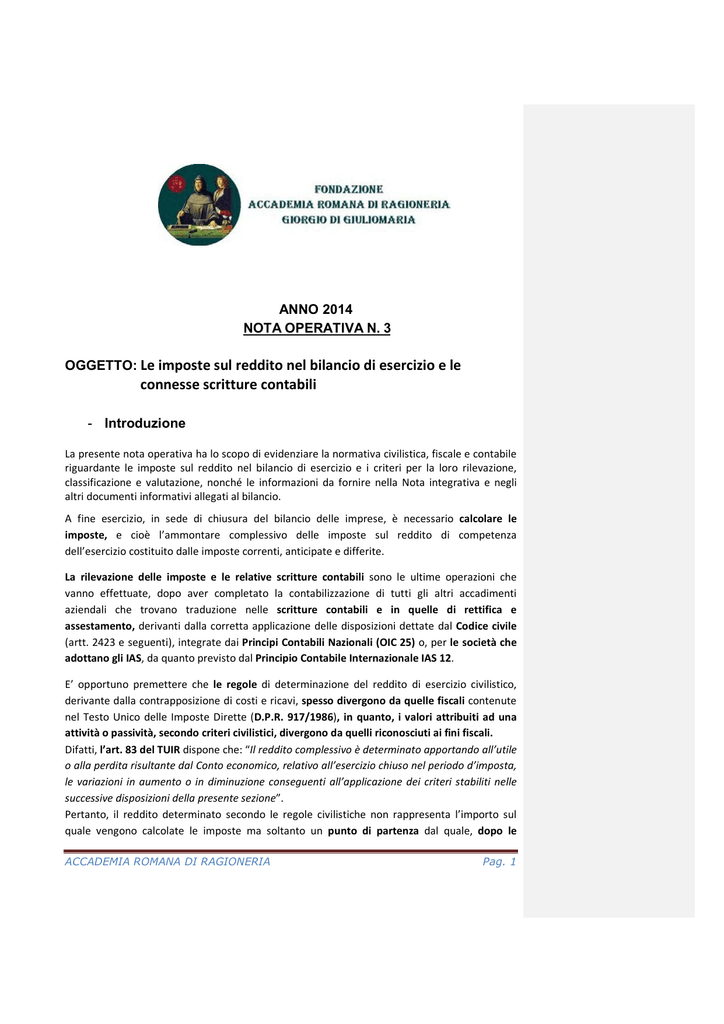 FONDAZIONE
ACCADEMIA ROMANA DI RAGIONERIA
GIORGIO DI GIULIOMARIA

ANNO 2014
NOTA OPERATIVA N. 3

OGGETTO: Le imposte sul reddito nel bilancio di esercizio e le connesse scritture contabili

- Introduzione

La presente nota operativa ha lo scopo di evidenziare la normativa civilistica, fiscale e contabile riguardante le imposte sul reddito nel bilancio di esercizio e i criteri per la loro rilevazione, classificazione e valutazione, nonché le informazioni da fornire nella Nota integrativa e negli altri documenti informativi allegati al bilancio.

A fine esercizio, in sede di chiusura del bilancio delle imprese, è necessario calcolare le imposte, e cioè l'ammontare complessivo delle imposte sul reddito di competenza dell'esercizio costituito dalle imposte correnti, anticipate e differite.

La rilevazione delle imposte e le relative scritture contabili sono le ultime operazioni che vanno effettuate, dopo aver completato la contabilizzazione di tutti gli altri accadimenti aziendali che trovano traduzione nelle scritture contabili e in quelle di rettifica e assestamento, derivanti dalla corretta applicazione delle disposizioni dettate dal Codice civile (artt. 2423 e seguenti), integrate dai Principi Contabili Nazionali (OIC 25) o, per le società che adottano gli IAS, da quanto previsto dal Principio Contabile Internazionale IAS 12.

E' opportuno premettere che le regole di determinazione del reddito di esercizio civilistico, derivante dalla contrapposizione di costi e ricavi, spesso divergono da quelle fiscali contenute nel Testo Unico delle Imposte Dirette (D.P.R. 917/1986), in quanto, i valori attribuiti ad una attività o passività, secondo criteri civilistici, divergono da quelli riconosciuti ai fini fiscali.
Difatti, l'art. 83 del TUIR dispone che: "Il reddito complessivo è determinato apportando all'utile o alla perdita risultante dal Conto economico, relativo all'esercizio chiuso nel periodo d'imposta, le variazioni in aumento o in diminuzione conseguenti all'applicazione dei criteri stabiliti nelle successive disposizioni della presente sezione".
Pertanto, il reddito determinato secondo le regole civilistiche non rappresenta l'importo sul quale vengono calcolate le imposte ma soltanto un punto di partenza dal quale, dopo le

ACCADEMIA ROMANA DI RAGIONERIA Pag. 1